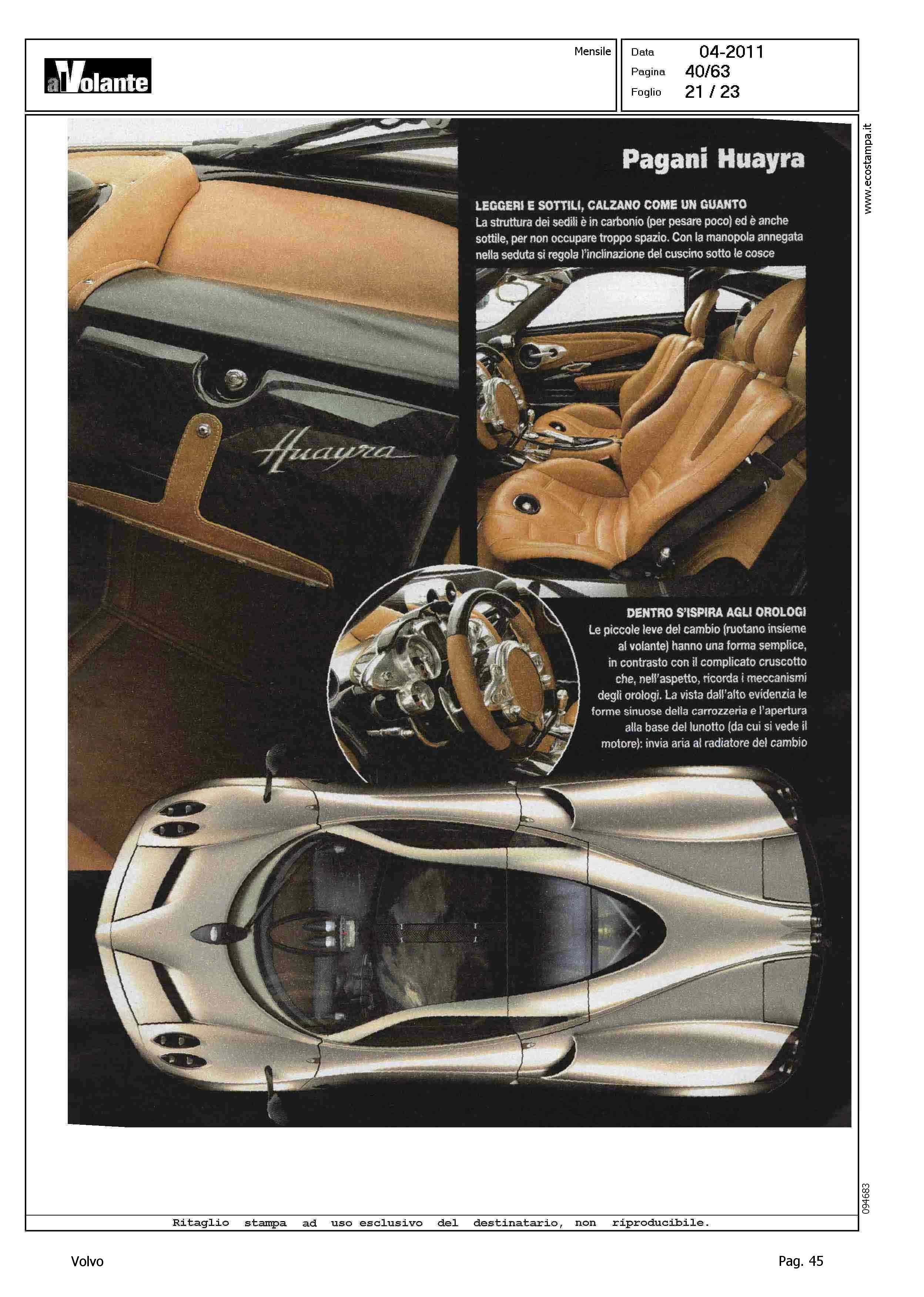 alVolante

Mensile

Data 04-2011
Pagina 40/63
Foglio 21 / 23

www.ecostampa.it

Pagani Huayra

LEGGERI E SOTTILI, CALZANO COME UN GUANTO
La struttura dei sedili è in carbonio (per pesare poco) ed è anche sottile, per non occupare troppo spazio. Con la manopola annegata nella seduta si regola l'inclinazione del cuscino sotto le cosce

Huayra

DENTRO S'ISPIRA AGLI OROLOGI
Le piccole leve del cambio (ruotano insieme al volante) hanno una forma semplice, in contrasto con il complicato cruscotto che, nell'aspetto, ricorda i meccanismi degli orologi. La vista dall'alto evidenzia le forme sinuose della carrozzeria e l'apertura alla base del lunotto (da cui si vede il motore): invia aria al radiatore del cambio

094683

Ritaglio stampa ad uso esclusivo del destinatario, non riproducibile.

Volvo

Pag. 45